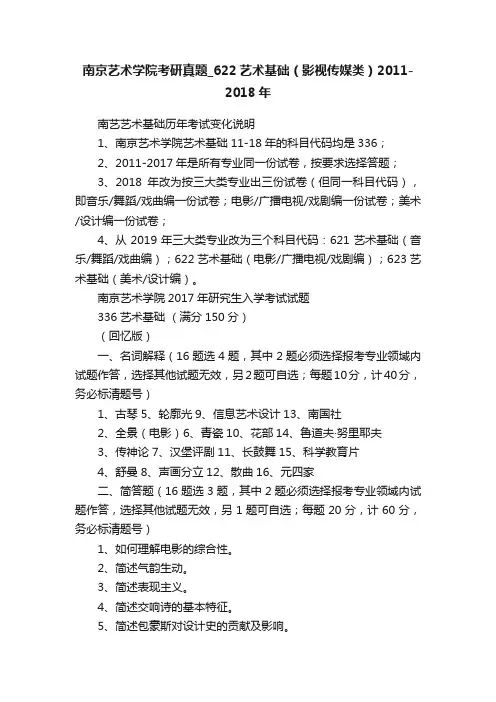 南京艺术学院考研真题_622 艺术基础（影视传媒类）2011-2018 年

南艺艺术基础历年考试变化说明

1、南京艺术学院艺术基础 11-18 年的科目代码均是 336；

2、2011-2017 年是所有专业同一份试卷，按要求选择答题；

3、2018 年改为按三大类专业出三份试卷（但同一科目代码），即音乐/舞蹈/戏曲编一份试卷；电影/广播电视/戏剧编一份试卷；美术/设计编一份试卷；

4、从 2019 年三大类专业改为三个科目代码：621 艺术基础（音乐/舞蹈/戏曲编）；622 艺术基础（电影/广播电视/戏剧编）；623 艺术基础（美术/设计编）。

南京艺术学院 2017 年研究生入学考试试题

336 艺术基础 （满分 150 分）

（回忆版）

一、名词解释（16 题选 4 题，其中 2 题必须选择报考专业领域内试题作答，选择其他试题无效，另 2 题可自选；每题 10 分，计 40 分，务必标清题号）

1、古琴 5、轮廓光 9、信息艺术设计 13、南国社

2、全景（电影）6、青瓷 10、花部 14、鲁道夫·努里耶夫

3、传神论 7、汉堡评剧 11、长鼓舞 15、科学教育片

4、舒曼 8、声画分立 12、散曲 16、元四家

二、简答题（16 题选 3 题，其中 2 题必须选择报考专业领域内试题作答，选择其他试题无效，另 1 题可自选；每题 20 分，计 60 分，务必标清题号）

1、如何理解电影的综合性。

2、简述气韵生动。

3、简述表现主义。

4、简述交响诗的基本特征。

5、简述包豪斯对设计史的贡献及影响。